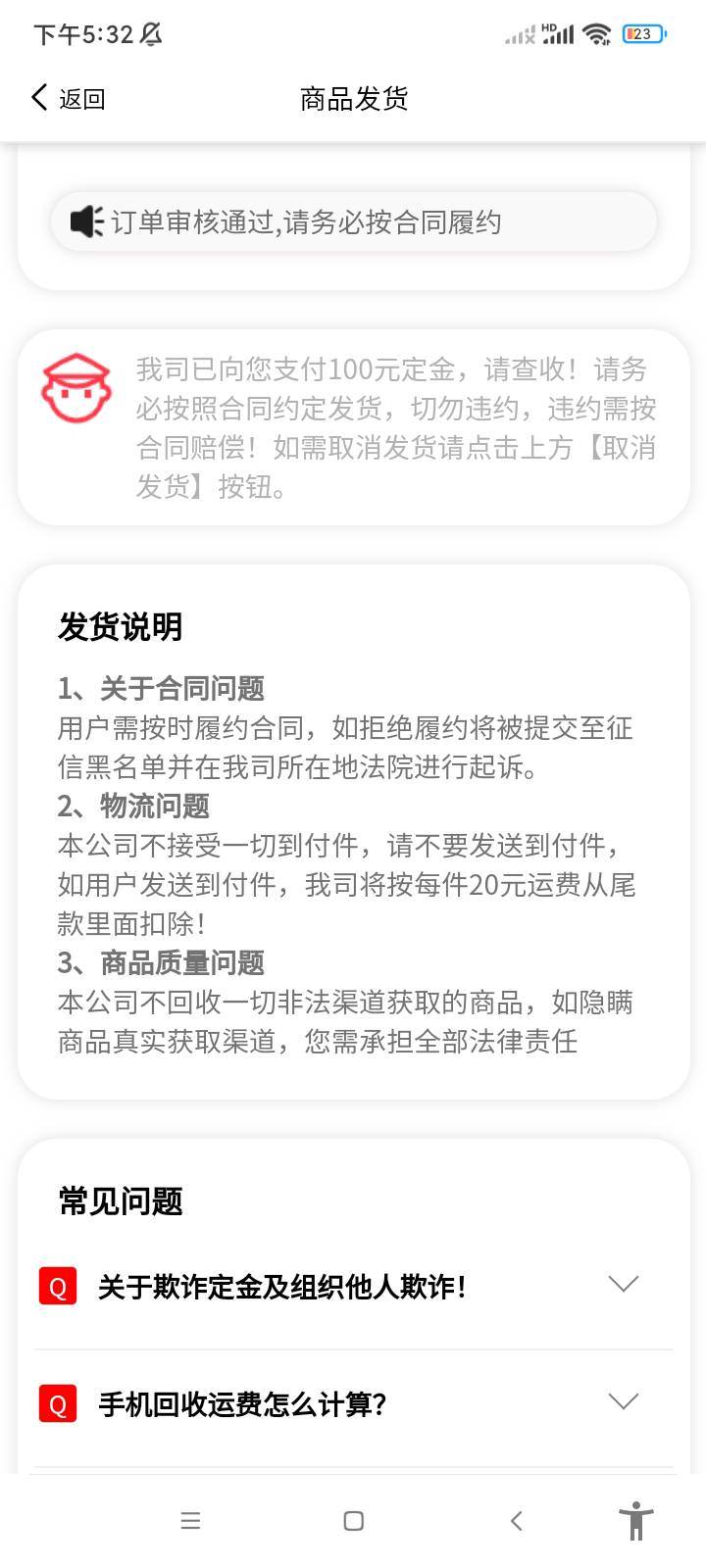 下午5:32

HD

23

返回

商品发货

订单审核通过,请务必按合同履约

我司已向您支付100元定金，请查收！请务必按照合同约定发货，切勿违约，违约需按合同赔偿！如需取消发货请点击上方【取消发货】按钮。

发货说明

1、关于合同问题
用户需按时履约合同，如拒绝履约将被提交至征信黑名单并在我司所在地法院进行起诉。
2、物流问题
本公司不接受一切到付件，请不要发送到付件，如用户发送到付件，我司将按每件20元运费从尾款里面扣除！
3、商品质量问题
本公司不回收一切非法渠道获取的商品，如隐瞒商品真实获取渠道，您需承担全部法律责任

常见问题

Q 关于欺诈定金及组织他人欺诈！

Q 手机回收运费怎么计算？